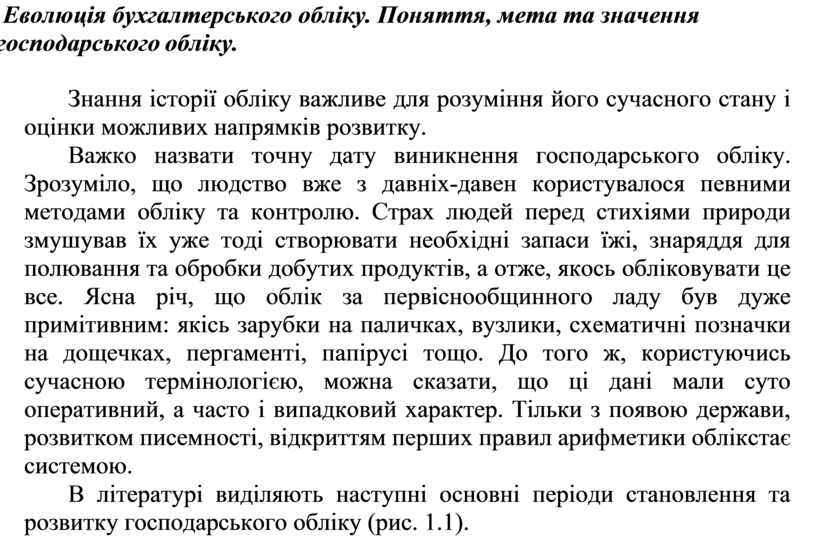 Еволюція бухгалтерського обліку. Поняття, мета та значення господарського обліку.

Знання історії обліку важливе для розуміння його сучасного стану і оцінки можливих напрямків розвитку.

Важко назвати точну дату виникнення господарського обліку. Зрозуміло, що людство вже з давніх-давен користувалося певними методами обліку та контролю. Страх людей перед стихіями природи змушував їх уже тоді створювати необхідні запаси їжі, знаряддя для полювання та обробки добутих продуктів, а отже, якось обліковувати це все. Ясна річ, що облік за первіснообщинного ладу був дуже примітивним: якісь зарубки на паличках, вузлики, схематичні позначки на дощечках, пергаменті, папірусі тощо. До того ж, користуючись сучасною термінологією, можна сказати, що ці дані мали суто оперативний, а часто і випадковий характер. Тільки з появою держави, розвитком писемності, відкриттям перших правил арифметики облікстає системою.

В літературі виділяють наступні основні періоди становлення та розвитку господарського обліку (рис. 1.1).